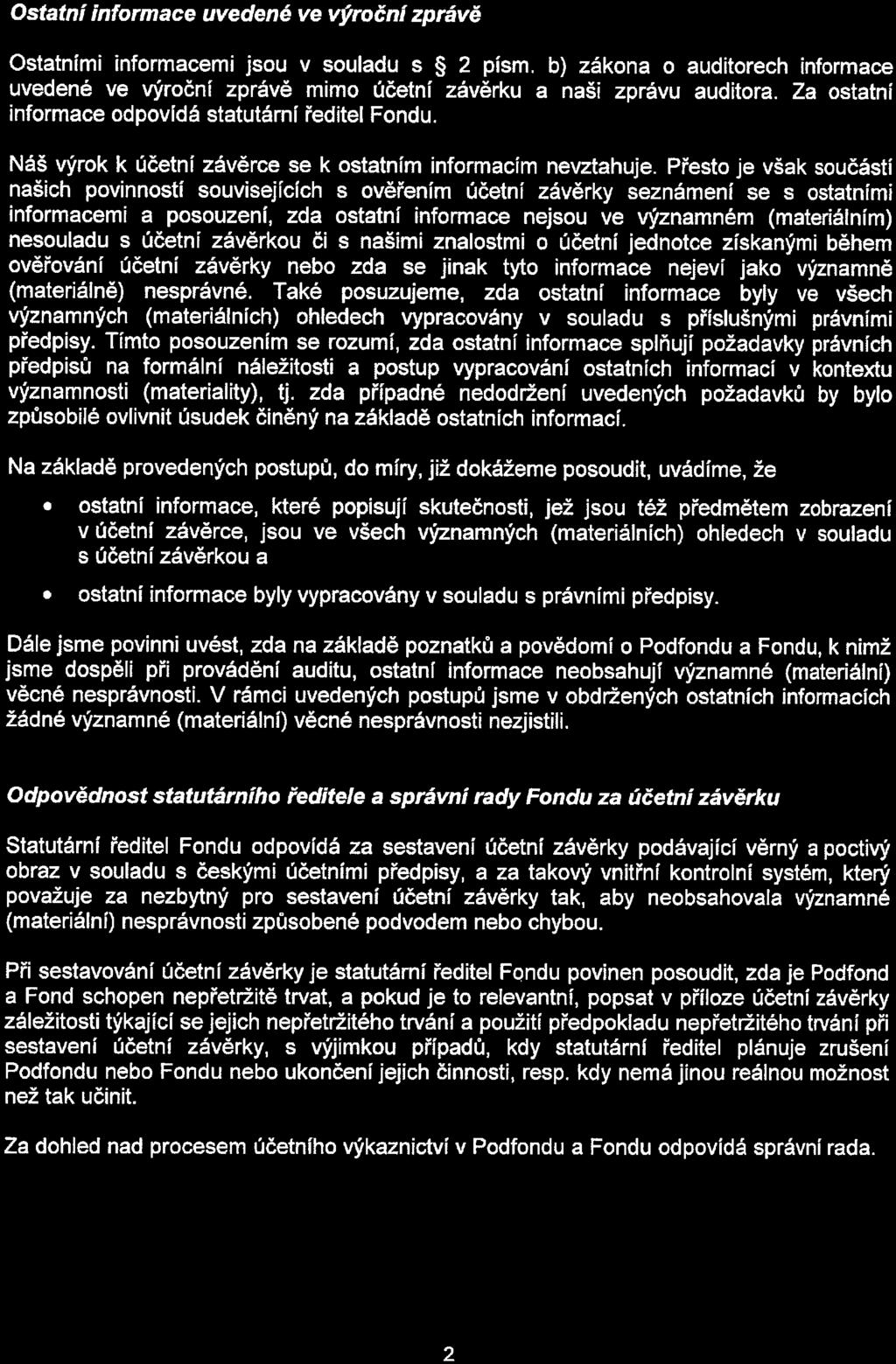 Ostatní informace uvedené ve výroční zprávě

Ostatními informacemi jsou v souladu s § 2 písm. b) zákona o auditorech informace uvedené ve výroční zprávě mimo účetní závěrku a naši zprávu auditora. Za ostatní informace odpovídá statutární ředitel Fondu.

Náš výrok k účetní závěrce se k ostatním informacím nevztahuje. Přesto je však součástí našich povinností souvisejících s ověřením účetní závěrky seznámení se s ostatními informacemi a posouzení, zda ostatní informace nejsou ve významném (materiálním) nesouladu s účetní závěrkou či s našimi znalostmi o účetní jednotce získanými během ověřování účetní závěrky nebo zda se jinak tyto informace nejeví jako významně (materiálně) nesprávné. Také posuzujeme, zda ostatní informace byly ve všech významných (materiálních) ohledech vypracovány v souladu s příslušnými právními předpisy. Tímto posouzením se rozumí, zda ostatní informace splňují požadavky právních předpisů na formální náležitosti a postup vypracování ostatních informací v kontextu významnosti (materiality), tj. zda případné nedodržení uvedených požadavků by bylo způsobilé ovlivnit úsudek činěný na základě ostatních informací.

Na základě provedených postupů, do míry, již dokážeme posoudit, uvádíme, že

• ostatní informace, které popisují skutečnosti, jež jsou též předmětem zobrazení v účetní závěrce, jsou ve všech významných (materiálních) ohledech v souladu s účetní závěrkou a

• ostatní informace byly vypracovány v souladu s právními předpisy.

Dále jsme povinni uvést, zda na základě poznatků a povědomí o Podfondu a Fondu, k nimž jsme dospěli při provádění auditu, ostatní informace neobsahují významné (materiální) věcné nesprávnosti. V rámci uvedených postupů jsme v obdržených ostatních informacích žádné významné (materiální) věcné nesprávnosti nezjistili.

Odpovědnost statutárního ředitele a správní rady Fondu za účetní závěrku

Statutární ředitel Fondu odpovídá za sestavení účetní závěrky podávající věrný a poctivý obraz v souladu s českými účetními předpisy, a za takový vnitřní kontrolní systém, který považuje za nezbytný pro sestavení účetní závěrky tak, aby neobsahovala významné (materiální) nesprávnosti způsobené podvodem nebo chybou.

Při sestavování účetní závěrky je statutární ředitel Fondu povinen posoudit, zda je Podfond a Fond schopen nepřetržitě trvat, a pokud je to relevantní, popsat v příloze účetní závěrky záležitosti týkající se jejich nepřetržitého trvání a použití předpokladu nepřetržitého trvání při sestavení účetní závěrky, s výjimkou případů, kdy statutární ředitel plánuje zrušení Podfondu nebo Fondu nebo ukončení jejich činnosti, resp. kdy nemá jinou reálnou možnost než tak učinit.

Za dohled nad procesem účetního výkaznictví v Podfondu a Fondu odpovídá správní rada.

2